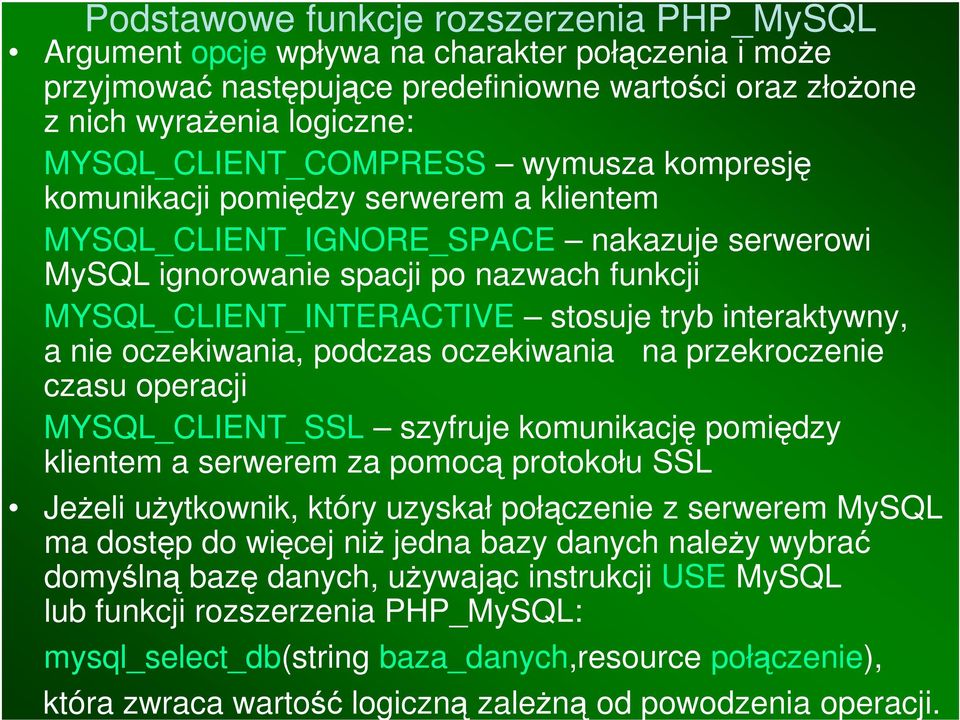 Podstawowe funkcje rozszerzenia PHP_MySQL

• Argument opcje wpływa na charakter połączenia i może przyjmować następujące predefiniowne wartości oraz złożone z nich wyrażenia logiczne:

MYSQL_CLIENT_COMPRESS – wymusza kompresję komunikacji pomiędzy serwerem a klientem

MYSQL_CLIENT_IGNORE_SPACE – nakazuje serwerowi MySQL ignorowanie spacji po nazwach funkcji

MYSQL_CLIENT_INTERACTIVE – stosuje tryb interaktywny, a nie oczekiwania, podczas oczekiwania na przekroczenie czasu operacji

MYSQL_CLIENT_SSL – szyfruje komunikację pomiędzy klientem a serwerem za pomocą protokołu SSL

• Jeżeli użytkownik, który uzyskał połączenie z serwerem MySQL ma dostęp do więcej niż jedna bazy danych należy wybrać domyślną bazę danych, używając instrukcji USE MySQL lub funkcji rozszerzenia PHP_MySQL:

mysql_select_db(string baza_danych,resource połączenie),

która zwraca wartość logiczną zależną od powodzenia operacji.